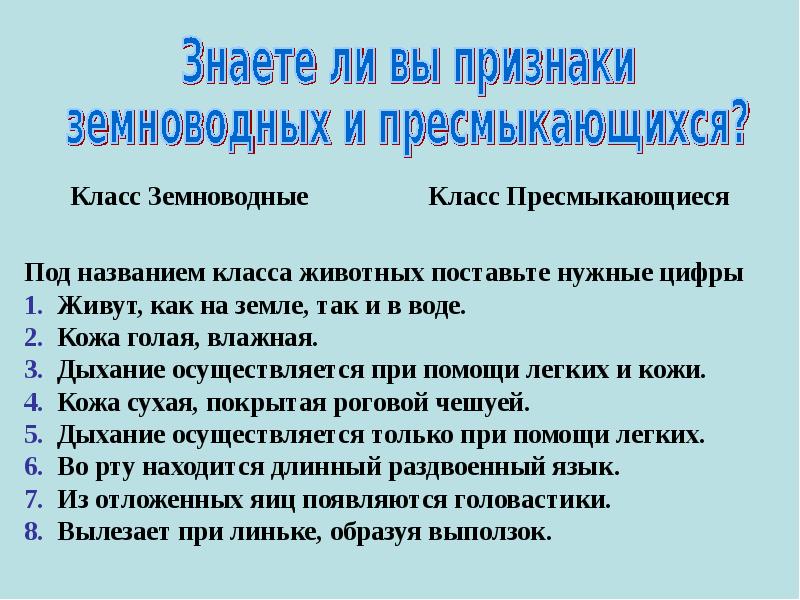 Знаете ли вы признаки земноводных и пресмыкающихся?

Класс Земноводные

Класс Пресмыкающиеся

Под названием класса животных поставьте нужные цифры
1. Живут, как на земле, так и в воде.
2. Кожа голая, влажная.
3. Дыхание осуществляется при помощи легких и кожи.
4. Кожа сухая, покрытая роговой чешуей.
5. Дыхание осуществляется только при помощи легких.
6. Во рту находится длинный раздвоенный язык.
7. Из отложенных яиц появляются головастики.
8. Вылезает при линьке, образуя выползок.